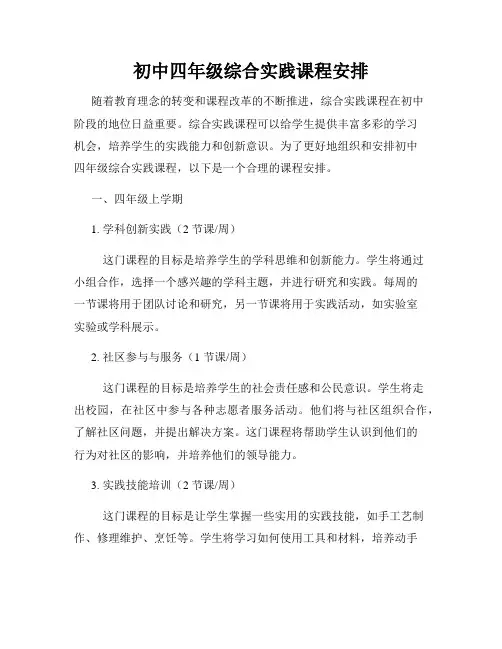 初中四年级综合实践课程安排

随着教育理念的转变和课程改革的不断推进，综合实践课程在初中阶段的地位日益重要。综合实践课程可以给学生提供丰富多彩的学习机会，培养学生的实践能力和创新意识。为了更好地组织和安排初中四年级综合实践课程，以下是一个合理的课程安排。

一、四年级上学期

1. 学科创新实践（2 节课/周）

这门课程的目标是培养学生的学科思维和创新能力。学生将通过小组合作，选择一个感兴趣的学科主题，并进行研究和实践。每周的一节课将用于团队讨论和研究，另一节课将用于实践活动，如实验室实验或学科展示。

2. 社区参与与服务（1 节课/周）

这门课程的目标是培养学生的社会责任感和公民意识。学生将走出校园，在社区中参与各种志愿者服务活动。他们将与社区组织合作，了解社区问题，并提出解决方案。这门课程将帮助学生认识到他们的行为对社区的影响，并培养他们的领导能力。

3. 实践技能培训（2 节课/周）

这门课程的目标是让学生掌握一些实用的实践技能，如手工艺制作、修理维护、烹饪等。学生将学习如何使用工具和材料，培养动手